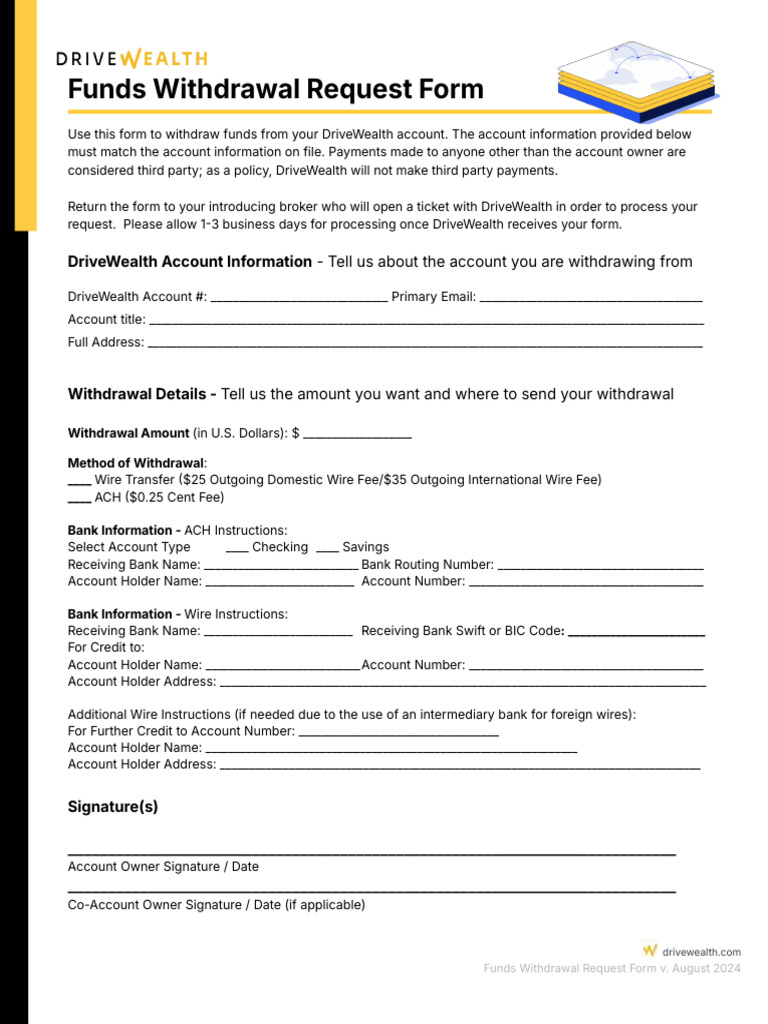 DRIVEWEALTH

Funds Withdrawal Request Form

Use this form to withdraw funds from your DriveWealth account. The account information provided below must match the account information on file. Payments made to anyone other than the account owner are considered third party; as a policy, DriveWealth will not make third party payments.

Return the form to your introducing broker who will open a ticket with DriveWealth in order to process your request. Please allow 1-3 business days for processing once DriveWealth receives your form.

DriveWealth Account Information - Tell us about the account you are withdrawing from

DriveWealth Account #: ____ Primary Email: ____
Account title: ____
Full Address: ____

Withdrawal Details - Tell us the amount you want and where to send your withdrawal

Withdrawal Amount (in U.S. Dollars): $ ____

Method of Withdrawal:
____ Wire Transfer ($25 Outgoing Domestic Wire Fee/$35 Outgoing International Wire Fee)
____ ACH ($0.25 Cent Fee)

Bank Information - ACH Instructions:
Select Account Type ____ Checking ____ Savings
Receiving Bank Name: ____ Bank Routing Number: ____
Account Holder Name: ____ Account Number: ____

Bank Information - Wire Instructions:
Receiving Bank Name: ____ Receiving Bank Swift or BIC Code: ____
For Credit to:
Account Holder Name: ____ Account Number: ____
Account Holder Address: ____

Additional Wire Instructions (if needed due to the use of an intermediary bank for foreign wires):
For Further Credit to Account Number: ____
Account Holder Name: ____
Account Holder Address: ____

Signature(s)

____
Account Owner Signature / Date
____
Co-Account Owner Signature / Date (if applicable)

drivewealth.com
Funds Withdrawal Request Form v. August 2024